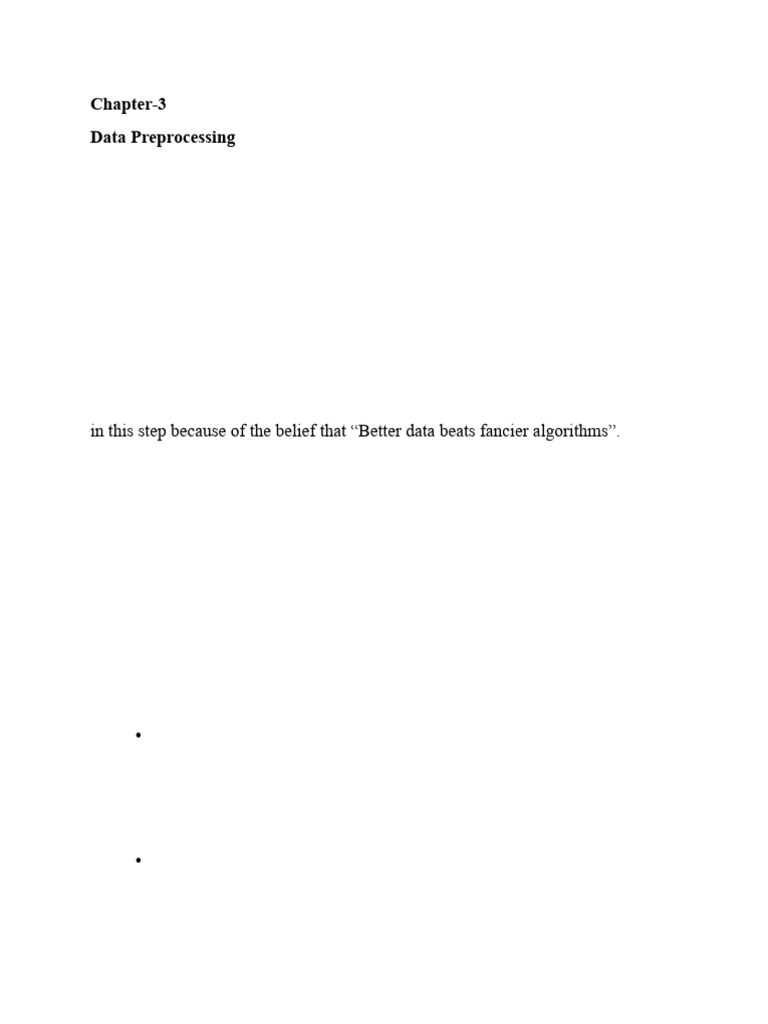 Chapter-3

Data Preprocessing

in this step because of the belief that “Better data beats fancier algorithms”.

•

•